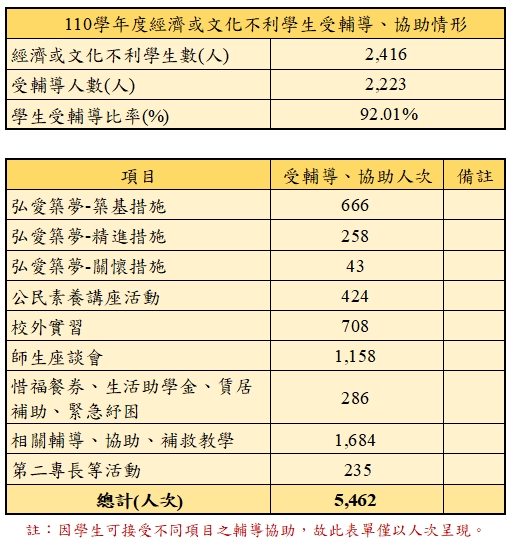 | 110學年度經濟或文化不利學生受輔導、協助情形 | |
|---|---|
| 經濟或文化不利學生數(人) | 2,416 |
| 受輔導人數(人) | 2,223 |
| 學生受輔導比率(%) | 92.01% |

| 項目 | 受輔導、協助人次 | 備註 |
|---|---|---|
| 弘愛築夢-築基措施 | 666 | |
| 弘愛築夢-精進措施 | 258 | |
| 弘愛築夢-關懷措施 | 43 | |
| 公民素養講座活動 | 424 | |
| 校外實習 | 708 | |
| 師生座談會 | 1,158 | |
| 惜福餐券、生活助學金、賃居補助、緊急紓困 | 286 | |
| 相關輔導、協助、補救教學 | 1,684 | |
| 第二專長等活動 | 235 | |
| 總計(人次) | 5,462 | |

註：因學生可接受不同項目之輔導協助，故此表單僅以人次呈現。